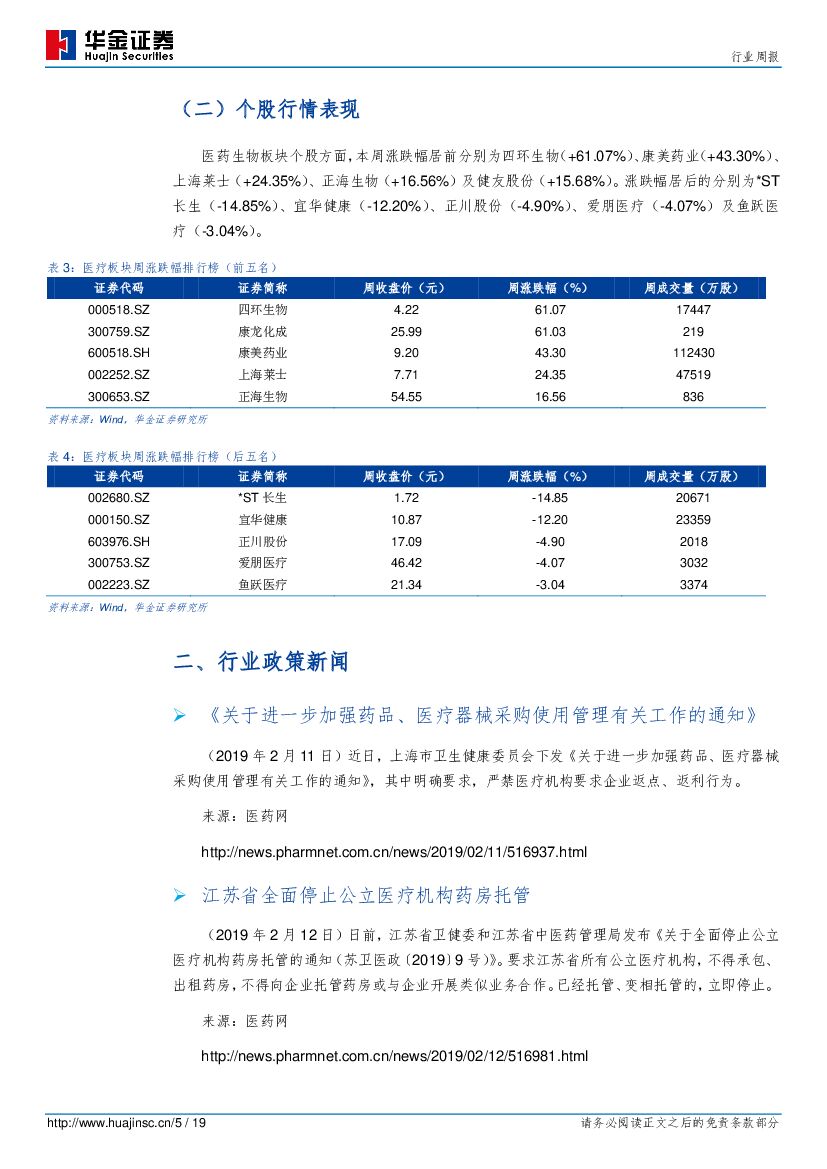 华金证券
Huajin Securities

行业周报

（二）个股行情表现

医药生物板块个股方面，本周涨跌幅居前分别为四环生物（+61.07%）、康美药业（+43.30%）、上海莱士（+24.35%）、正海生物（+16.56%）及健友股份（+15.68%）。涨跌幅居后的分别为*ST长生（-14.85%）、宜华健康（-12.20%）、正川股份（-4.90%）、爱朋医疗（-4.07%）及鱼跃医疗（-3.04%）。

表 3：医疗板块周涨跌幅排行榜（前五名）

| 证券代码 | 证券简称 | 周收盘价（元） | 周涨跌幅（%） | 周成交量（万股） |
|---|---|---|---|---|
| 000518.SZ | 四环生物 | 4.22 | 61.07 | 17447 |
| 300759.SZ | 康龙化成 | 25.99 | 61.03 | 219 |
| 600518.SH | 康美药业 | 9.20 | 43.30 | 112430 |
| 002252.SZ | 上海莱士 | 7.71 | 24.35 | 47519 |
| 300653.SZ | 正海生物 | 54.55 | 16.56 | 836 |

资料来源：Wind，华金证券研究所

表 4：医疗板块周涨跌幅排行榜（后五名）

| 证券代码 | 证券简称 | 周收盘价（元） | 周涨跌幅（%） | 周成交量（万股） |
|---|---|---|---|---|
| 002680.SZ | *ST 长生 | 1.72 | -14.85 | 20671 |
| 000150.SZ | 宜华健康 | 10.87 | -12.20 | 23359 |
| 603976.SH | 正川股份 | 17.09 | -4.90 | 2018 |
| 300753.SZ | 爱朋医疗 | 46.42 | -4.07 | 3032 |
| 002223.SZ | 鱼跃医疗 | 21.34 | -3.04 | 3374 |

资料来源：Wind，华金证券研究所

二、行业政策新闻

➢ 《关于进一步加强药品、医疗器械采购使用管理有关工作的通知》

（2019 年 2 月 11 日）近日，上海市卫生健康委员会下发《关于进一步加强药品、医疗器械采购使用管理有关工作的通知》，其中明确要求，严禁医疗机构要求企业返点、返利行为。

来源：医药网

http://news.pharmnet.com.cn/news/2019/02/11/516937.html

➢ 江苏省全面停止公立医疗机构药房托管

（2019 年 2 月 12 日）日前，江苏省卫健委和江苏省中医药管理局发布《关于全面停止公立医疗机构药房托管的通知（苏卫医政〔2019〕9 号）》。要求江苏省所有公立医疗机构，不得承包、出租药房，不得向企业托管药房或与企业开展类似业务合作。已经托管、变相托管的，立即停止。

来源：医药网

http://news.pharmnet.com.cn/news/2019/02/12/516981.html

http://www.huajinsc.cn/5 / 19

请务必阅读正文之后的免责条款部分